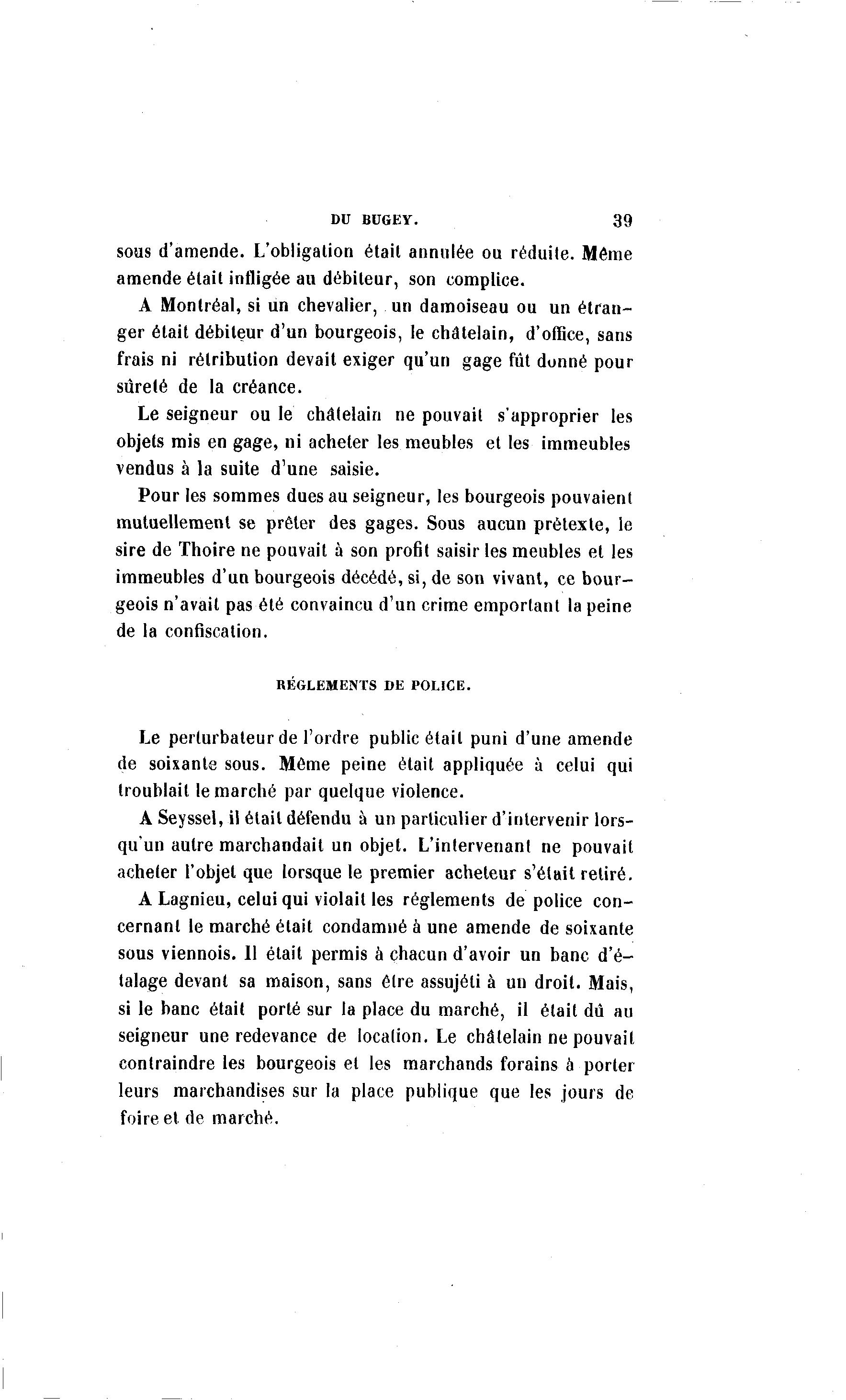 DU BUGEY. 39

sous d'amende. L'obligation était annulée ou réduite. Même amende était infligée au débiteur, son complice.

A Montréal, si un chevalier, un damoiseau ou un étranger était débiteur d'un bourgeois, le châtelain, d'office, sans frais ni rétribution devait exiger qu'un gage fût donné pour sûreté de la créance.

Le seigneur ou le châtelain ne pouvait s'approprier les objets mis en gage, ni acheter les meubles et les immeubles vendus à la suite d'une saisie.

Pour les sommes dues au seigneur, les bourgeois pouvaient mutuellement se prêter des gages. Sous aucun prétexte, le sire de Thoire ne pouvait à son profit saisir les meubles et les immeubles d'un bourgeois décédé, si, de son vivant, ce bourgeois n'avait pas été convaincu d'un crime emportant la peine de la confiscation.

RÉGLEMENTS DE POLICE.

Le perturbateur de l'ordre public était puni d'une amende de soixante sous. Même peine était appliquée à celui qui troublait le marché par quelque violence.

A Seyssel, il était défendu à un particulier d'intervenir lorsqu'un autre marchandait un objet. L'intervenant ne pouvait acheter l'objet que lorsque le premier acheteur s'était retiré.

A Lagnieu, celui qui violait les réglements de police concernant le marché était condamné à une amende de soixante sous viennois. Il était permis à chacun d'avoir un banc d'étalage devant sa maison, sans être assujéti à un droit. Mais, si le banc était porté sur la place du marché, il était dû au seigneur une redevance de location. Le châtelain ne pouvait contraindre les bourgeois et les marchands forains à porter leurs marchandises sur la place publique que les jours de foire et de marché.